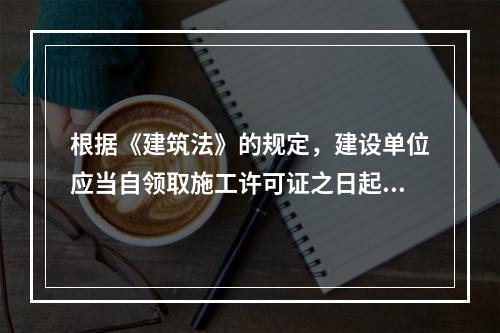 根据《建筑法》的规定，建设单位应当自领取施工许可证之日起...